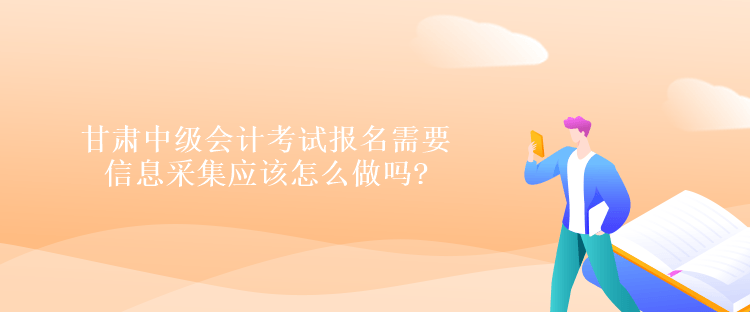 甘肃中级会计考试报名需要信息采集应该怎么做吗?